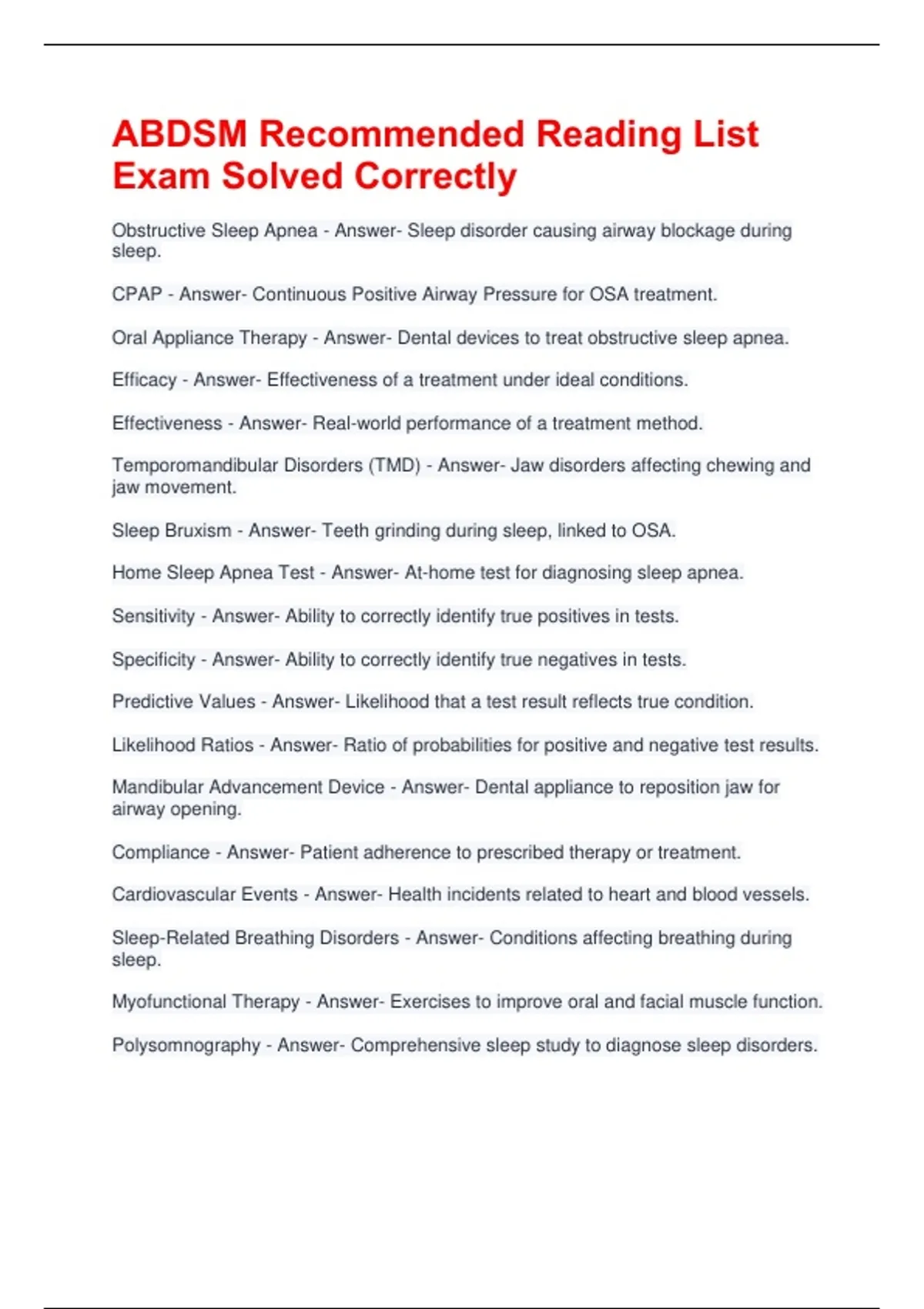 ABDSM Recommended Reading List Exam Solved Correctly

Obstructive Sleep Apnea - Answer- Sleep disorder causing airway blockage during sleep.

CPAP - Answer- Continuous Positive Airway Pressure for OSA treatment.

Oral Appliance Therapy - Answer- Dental devices to treat obstructive sleep apnea.

Efficacy - Answer- Effectiveness of a treatment under ideal conditions.

Effectiveness - Answer- Real-world performance of a treatment method.

Temporomandibular Disorders (TMD) - Answer- Jaw disorders affecting chewing and jaw movement.

Sleep Bruxism - Answer- Teeth grinding during sleep, linked to OSA.

Home Sleep Apnea Test - Answer- At-home test for diagnosing sleep apnea.

Sensitivity - Answer- Ability to correctly identify true positives in tests.

Specificity - Answer- Ability to correctly identify true negatives in tests.

Predictive Values - Answer- Likelihood that a test result reflects true condition.

Likelihood Ratios - Answer- Ratio of probabilities for positive and negative test results.

Mandibular Advancement Device - Answer- Dental appliance to reposition jaw for airway opening.

Compliance - Answer- Patient adherence to prescribed therapy or treatment.

Cardiovascular Events - Answer- Health incidents related to heart and blood vessels.

Sleep-Related Breathing Disorders - Answer- Conditions affecting breathing during sleep.

Myofunctional Therapy - Answer- Exercises to improve oral and facial muscle function.

Polysomnography - Answer- Comprehensive sleep study to diagnose sleep disorders.